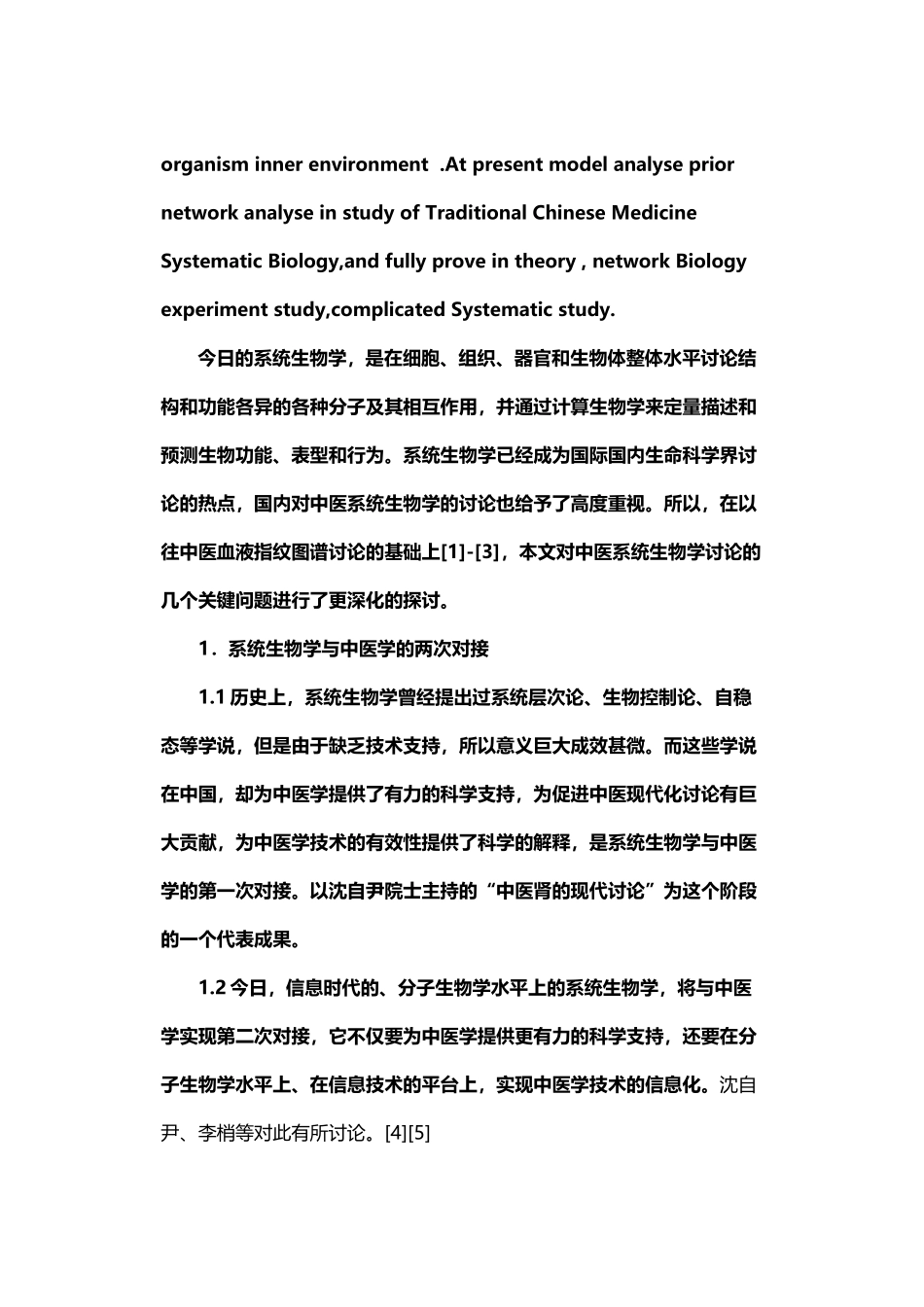 organism inner environment .At present model analyse prior network analyse in study of Traditional Chinese Medicine Systematic Biology,and fully prove in theory , network Biology experiment study,complicated Systematic study.

今日的系统生物学，是在细胞、组织、器官和生物体整体水平讨论结构和功能各异的各种分子及其相互作用，并通过计算生物学来定量描述和预测生物功能、表型和行为。系统生物学已经成为国际国内生命科学界讨论的热点，国内对中医系统生物学的讨论也给予了高度重视。所以，在以往中医血液指纹图谱讨论的基础上[1]-[3]，本文对中医系统生物学讨论的几个关键问题进行了更深化的探讨。

1．系统生物学与中医学的两次对接

1.1 历史上，系统生物学曾经提出过系统层次论、生物控制论、自稳态等学说，但是由于缺乏技术支持，所以意义巨大成效甚微。而这些学说在中国，却为中医学提供了有力的科学支持，为促进中医现代化讨论有巨大贡献，为中医学技术的有效性提供了科学的解释，是系统生物学与中医学的第一次对接。以沈自尹院士主持的“中医肾的现代讨论”为这个阶段的一个代表成果。

1.2 今日，信息时代的、分子生物学水平上的系统生物学，将与中医学实现第二次对接，它不仅要为中医学提供更有力的科学支持，还要在分子生物学水平上、在信息技术的平台上，实现中医学技术的信息化。沈自尹、李梢等对此有所讨论。[4][5]